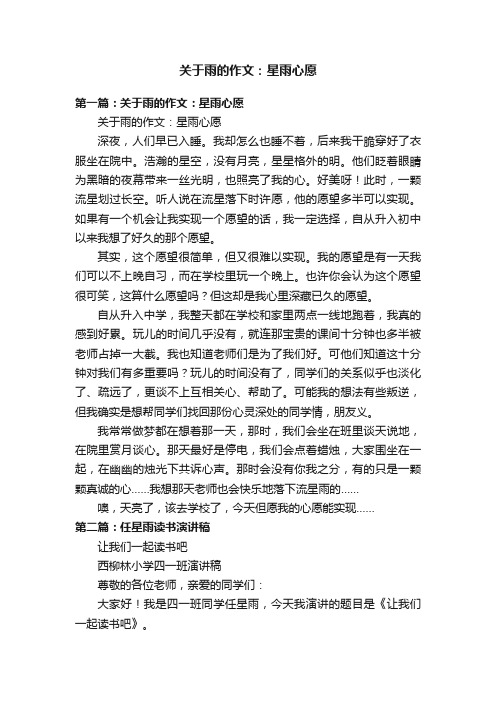 关于雨的作文：星雨心愿

第一篇：关于雨的作文：星雨心愿

关于雨的作文：星雨心愿

深夜，人们早已入睡。我却怎么也睡不着，后来我干脆穿好了衣服坐在院中。浩瀚的星空，没有月亮，星星格外的明。他们眨着眼睛为黑暗的夜幕带来一丝光明，也照亮了我的心。好美呀！此时，一颗流星划过长空。听人说在流星落下时许愿，他的愿望多半可以实现。如果有一个机会让我实现一个愿望的话，我一定选择，自从升入初中以来我想了好久的那个愿望。

其实，这个愿望很简单，但又很难以实现。我的愿望是有一天我们可以不上晚自习，而在学校里玩一个晚上。也许你会认为这个愿望很可笑，这算什么愿望吗？但这却是我心里深藏已久的愿望。

自从升入中学，我整天都在学校和家里两点一线地跑着，我真的感到好累。玩儿的时间几乎没有，就连那宝贵的课间十分钟也多半被老师占掉一大截。我也知道老师们是为了我们好。可他们知道这十分钟对我们有多重要吗？玩儿的时间没有了，同学们的关系似乎也淡化了、疏远了，更谈不上互相关心、帮助了。可能我的想法有些叛逆，但我确实是想帮同学们找回那份心灵深处的同学情，朋友义。

我常常做梦都在想着那一天，那时，我们会坐在班里谈天说地，在院里赏月谈心。那天最好是停电，我们会点着蜡烛，大家围坐在一起，在幽幽的烛光下共诉心声。那时会没有你我之分，有的只是一颗颗真诚的心……我想那天老师也会快乐地落下流星雨的……

噢，天亮了，该去学校了，今天但愿我的心愿能实现……

第二篇：任星雨读书演讲稿

让我们一起读书吧

西柳林小学四一班演讲稿

尊敬的各位老师，亲爱的同学们：

大家好！我是四一班同学任星雨，今天我演讲的题目是《让我们一起读书吧》。